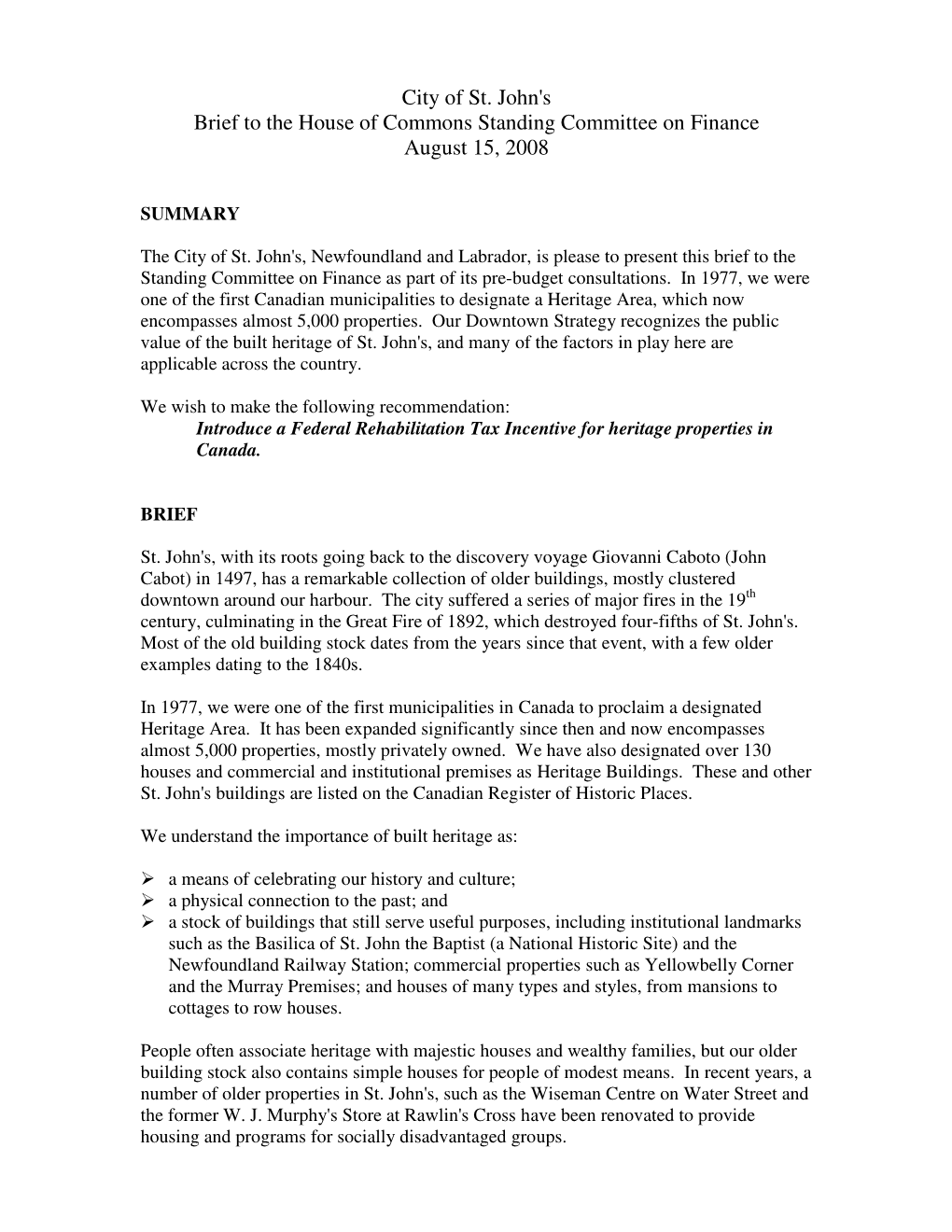 City of St. John's
Brief to the House of Commons Standing Committee on Finance
August 15, 2008

SUMMARY

The City of St. John's, Newfoundland and Labrador, is please to present this brief to the Standing Committee on Finance as part of its pre-budget consultations. In 1977, we were one of the first Canadian municipalities to designate a Heritage Area, which now encompasses almost 5,000 properties. Our Downtown Strategy recognizes the public value of the built heritage of St. John's, and many of the factors in play here are applicable across the country.

We wish to make the following recommendation:
Introduce a Federal Rehabilitation Tax Incentive for heritage properties in Canada.

BRIEF

St. John's, with its roots going back to the discovery voyage Giovanni Caboto (John Cabot) in 1497, has a remarkable collection of older buildings, mostly clustered downtown around our harbour. The city suffered a series of major fires in the 19$^{th}$ century, culminating in the Great Fire of 1892, which destroyed four-fifths of St. John's. Most of the old building stock dates from the years since that event, with a few older examples dating to the 1840s.

In 1977, we were one of the first municipalities in Canada to proclaim a designated Heritage Area. It has been expanded significantly since then and now encompasses almost 5,000 properties, mostly privately owned. We have also designated over 130 houses and commercial and institutional premises as Heritage Buildings. These and other St. John's buildings are listed on the Canadian Register of Historic Places.

We understand the importance of built heritage as:

➢ a means of celebrating our history and culture;
➢ a physical connection to the past; and
➢ a stock of buildings that still serve useful purposes, including institutional landmarks such as the Basilica of St. John the Baptist (a National Historic Site) and the Newfoundland Railway Station; commercial properties such as Yellowbelly Corner and the Murray Premises; and houses of many types and styles, from mansions to cottages to row houses.

People often associate heritage with majestic houses and wealthy families, but our older building stock also contains simple houses for people of modest means. In recent years, a number of older properties in St. John's, such as the Wiseman Centre on Water Street and the former W. J. Murphy's Store at Rawlin's Cross have been renovated to provide housing and programs for socially disadvantaged groups.